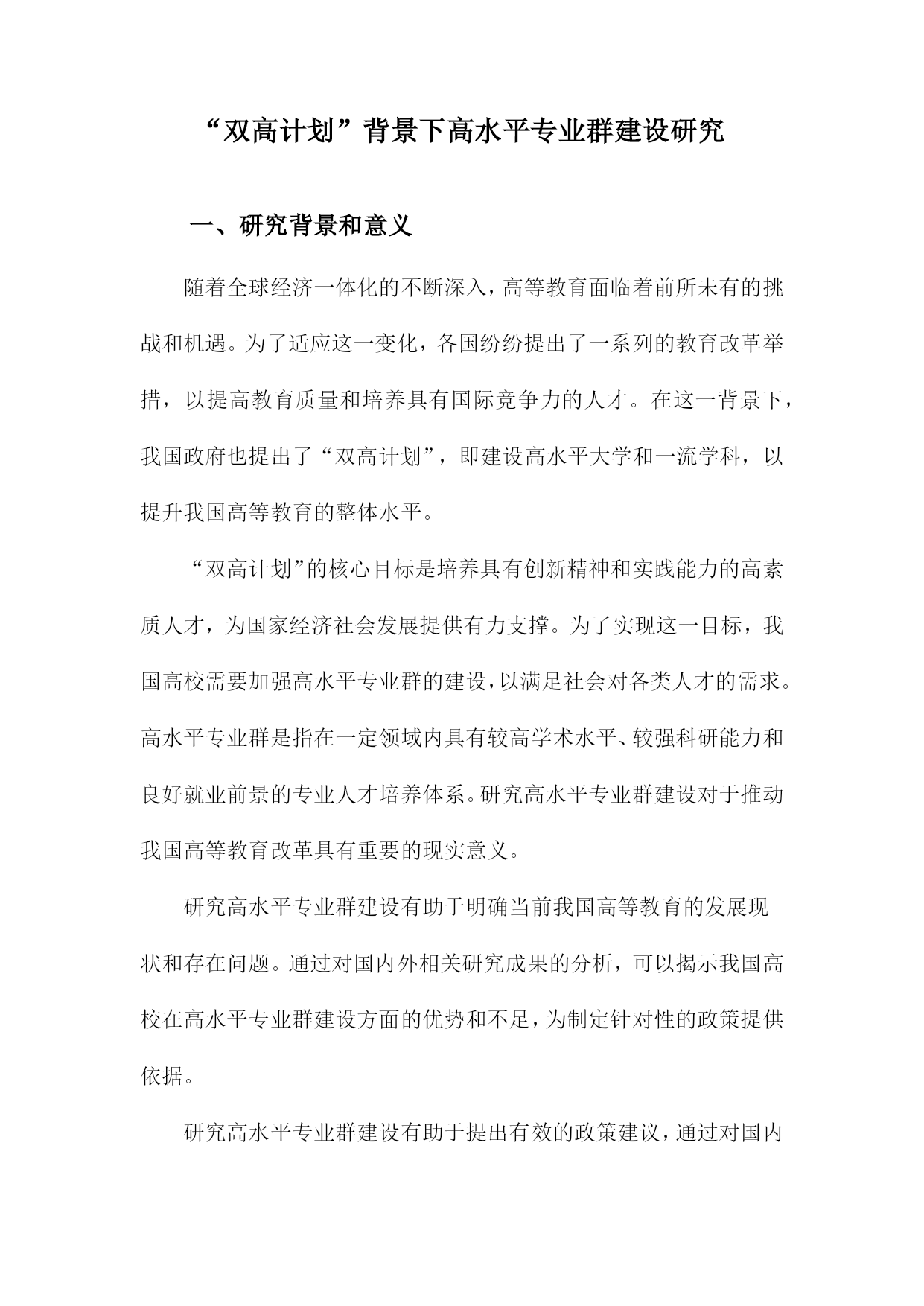 “双高计划”背景下高水平专业群建设研究

一、研究背景和意义

随着全球经济一体化的不断深入，高等教育面临着前所未有的挑战和机遇。为了适应这一变化，各国纷纷提出了一系列的教育改革举措，以提高教育质量和培养具有国际竞争力的人才。在这一背景下，我国政府也提出了“双高计划”，即建设高水平大学和一流学科，以提升我国高等教育的整体水平。

“双高计划”的核心目标是培养具有创新精神和实践能力的高素质人才，为国家经济社会发展提供有力支撑。为了实现这一目标，我国高校需要加强高水平专业群的建设，以满足社会对各类人才的需求。高水平专业群是指在一定领域内具有较高学术水平、较强科研能力和良好就业前景的专业人才培养体系。研究高水平专业群建设对于推动我国高等教育改革具有重要的现实意义。

研究高水平专业群建设有助于明确当前我国高等教育的发展现状和存在问题。通过对国内外相关研究成果的分析，可以揭示我国高校在高水平专业群建设方面的优势和不足，为制定针对性的政策提供依据。

研究高水平专业群建设有助于提出有效的政策建议，通过对国内